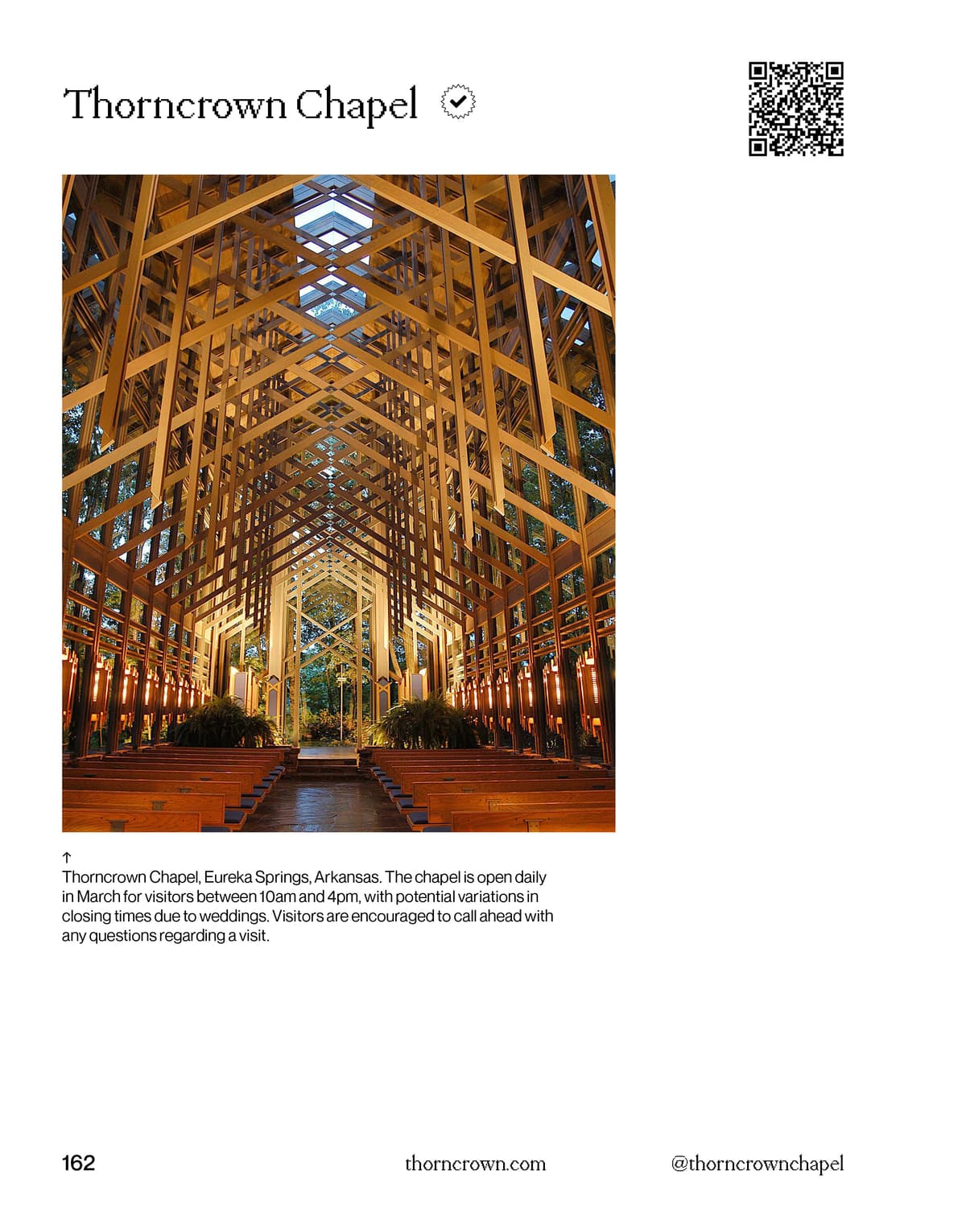 Thorncrown Chapel

↑
Thorncrown Chapel, Eureka Springs, Arkansas. The chapel is open daily in March for visitors between 10am and 4pm, with potential variations in closing times due to weddings. Visitors are encouraged to call ahead with any questions regarding a visit.

162

thorncrown.com

@thorncrownchapel